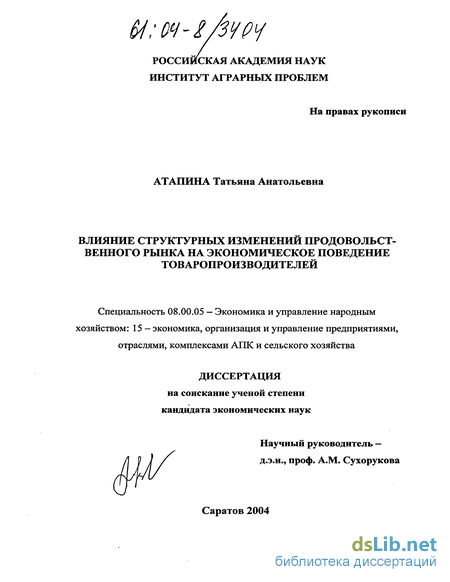 61:04-8/3404

РОССИЙСКАЯ АКАДЕМИЯ НАУК
ИНСТИТУТ АГРАРНЫХ ПРОБЛЕМ

На правах рукописи

АТАПИНА Татьяна Анатольевна

ВЛИЯНИЕ СТРУКТУРНЫХ ИЗМЕНЕНИЙ ПРОДОВОЛЬСТВЕННОГО РЫНКА НА ЭКОНОМИЧЕСКОЕ ПОВЕДЕНИЕ ТОВАРОПРОИЗВОДИТЕЛЕЙ

Специальность 08.00.05 – Экономика и управление народным хозяйством: 15 – экономика, организация и управление предприятиями, отраслями, комплексами АПК и сельского хозяйства

ДИССЕРТАЦИЯ
на соискание ученой степени
кандидата экономических наук

Научный руководитель –
д.э.н., проф. А.М. Сухорукова

Саратов 2004

dsLib.net
библиотека диссертаций